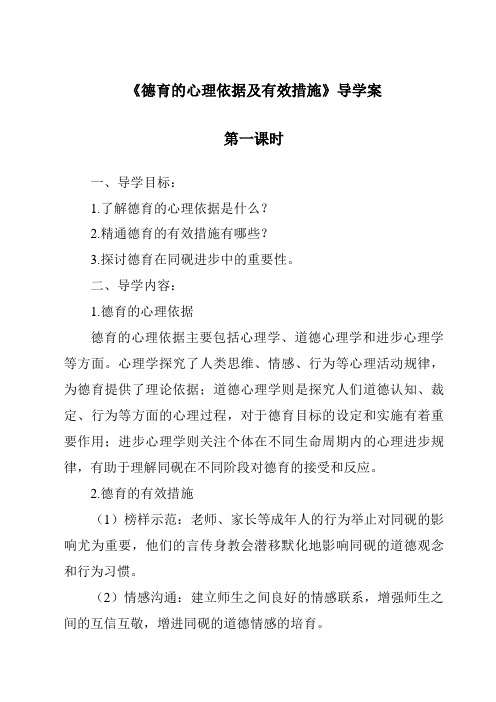 《德育的心理依据及有效措施》导学案

第一课时

一、导学目标：

1.了解德育的心理依据是什么？

2.精通德育的有效措施有哪些？

3.探讨德育在同砚进步中的重要性。

二、导学内容：

1.德育的心理依据

德育的心理依据主要包括心理学、道德心理学和进步心理学等方面。心理学探究了人类思维、情感、行为等心理活动规律，为德育提供了理论依据；道德心理学则是探究人们道德认知、裁定、行为等方面的心理过程，对于德育目标的设定和实施有着重要作用；进步心理学则关注个体在不同生命周期内的心理进步规律，有助于理解同砚在不同阶段对德育的接受和反应。

2.德育的有效措施

（1）榜样示范：老师、家长等成年人的行为举止对同砚的影响尤为重要，他们的言传身教会潜移默化地影响同砚的道德观念和行为习惯。

（2）情感沟通：建立师生之间良好的情感联系，增强师生之间的互信互敬，增进同砚的道德情感的培育。